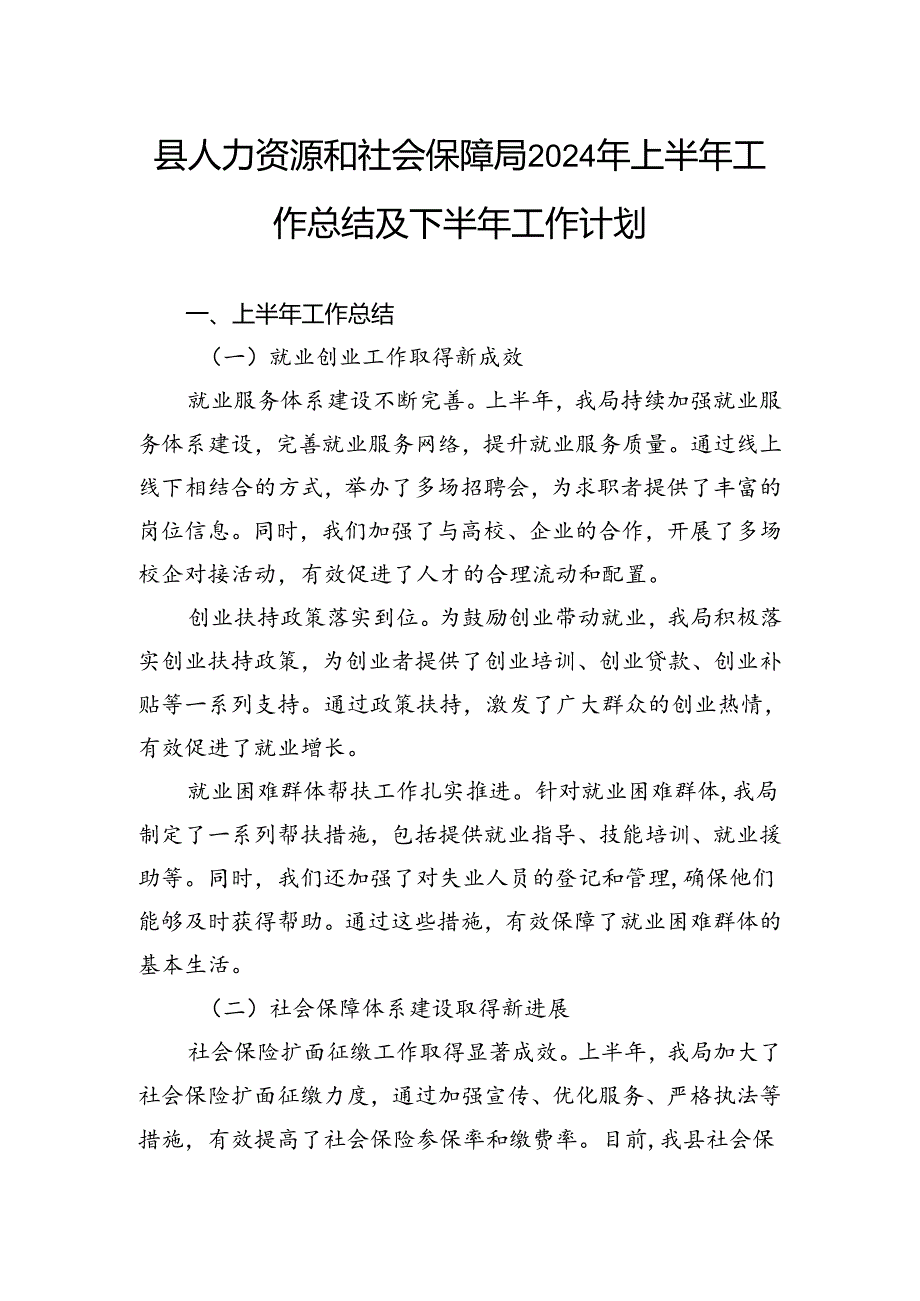 县人力资源和社会保障局2024年上半年工作总结及下半年工作计划

一、上半年工作总结

（一）就业创业工作取得新成效

就业服务体系建设不断完善。上半年，我局持续加强就业服务体系建设，完善就业服务网络，提升就业服务质量。通过线上线下相结合的方式，举办了多场招聘会，为求职者提供了丰富的岗位信息。同时，我们加强了与高校、企业的合作，开展了多场校企对接活动，有效促进了人才的合理流动和配置。

创业扶持政策落实到位。为鼓励创业带动就业，我局积极落实创业扶持政策，为创业者提供了创业培训、创业贷款、创业补贴等一系列支持。通过政策扶持，激发了广大群众的创业热情，有效促进了就业增长。

就业困难群体帮扶工作扎实推进。针对就业困难群体，我局制定了一系列帮扶措施，包括提供就业指导、技能培训、就业援助等。同时，我们还加强了对失业人员的登记和管理，确保他们能够及时获得帮助。通过这些措施，有效保障了就业困难群体的基本生活。

（二）社会保障体系建设取得新进展

社会保险扩面征缴工作取得显著成效。上半年，我局加大了社会保险扩面征缴力度，通过加强宣传、优化服务、严格执法等措施，有效提高了社会保险参保率和缴费率。目前，我县社会保